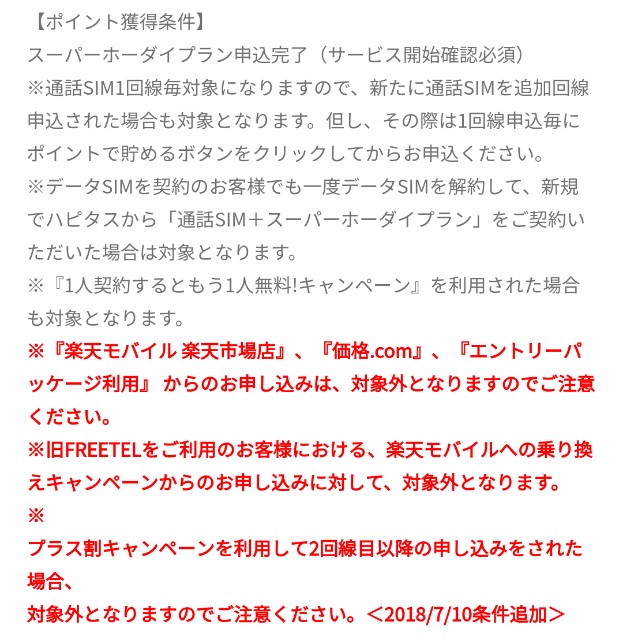 【ポイント獲得条件】
スーパーホーダイプラン申込完了（サービス開始確認必須）
※通話SIM1回線毎対象になりますので、新たに通話SIMを追加回線申込された場合も対象となります。但し、その際は1回線申込毎にポイントで貯めるボタンをクリックしてからお申込ください。
※データSIMを契約のお客様でも一度データSIMを解約して、新規でハピタスから「通話SIM＋スーパーホーダイプラン」をご契約いただいた場合は対象となります。
※『1人契約するともう1人無料!キャンペーン』を利用された場合も対象となります。
※『楽天モバイル 楽天市場店』、『価格.com』、『エントリーパッケージ利用』 からのお申し込みは、対象外となりますのでご注意ください。
※旧FREETELをご利用のお客様における、楽天モバイルへの乗り換えキャンペーンからのお申し込みに対して、対象外となります。
※
プラス割キャンペーンを利用して2回線目以降の申し込みをされた場合、
対象外となりますのでご注意ください。＜2018/7/10条件追加＞